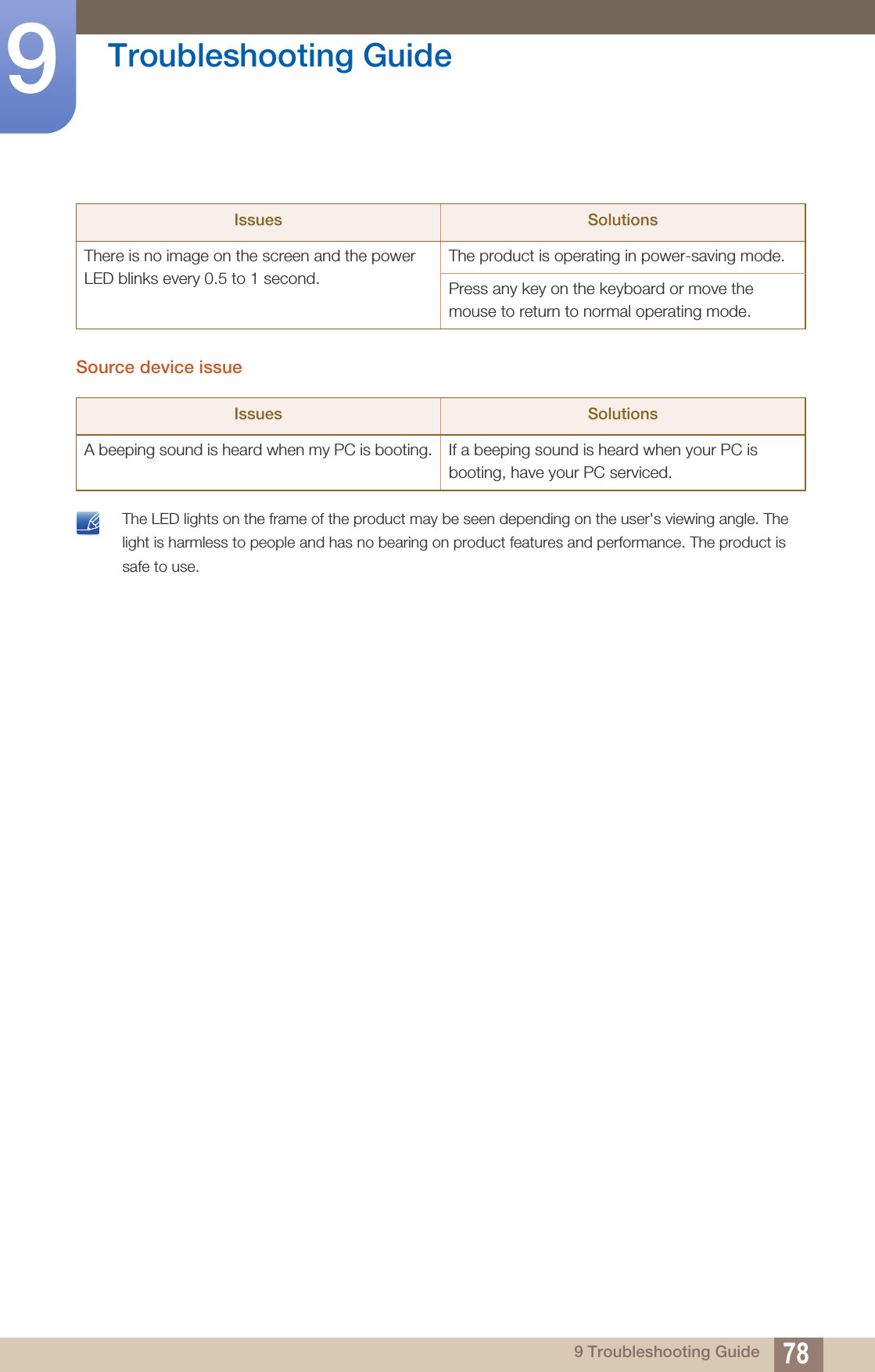 9

Troubleshooting Guide

| Issues | Solutions |
|---|---|
| There is no image on the screen and the power LED blinks every 0.5 to 1 second. | The product is operating in power-saving mode. |
| | Press any key on the keyboard or move the mouse to return to normal operating mode. |

Source device issue

| Issues | Solutions |
|---|---|
| A beeping sound is heard when my PC is booting. | If a beeping sound is heard when your PC is booting, have your PC serviced. |

The LED lights on the frame of the product may be seen depending on the user's viewing angle. The light is harmless to people and has no bearing on product features and performance. The product is safe to use.

9 Troubleshooting Guide 78